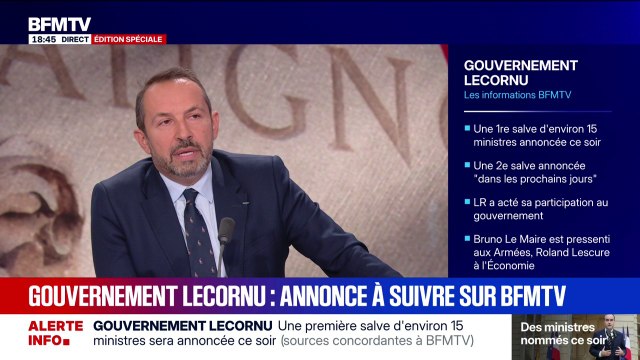 BFMTV
18:45 DIRECT ÉDITION SPÉCIALE

GOUVERNEMENT LECORNU
Les informations BFMTV

Une 1re salve d'environ 15 ministres annoncée ce soir

Une 2e salve annoncée "dans les prochains jours"

LR a acté sa participation au gouvernement

Bruno Le Maire est pressenti aux Armées, Roland Lescure à l'Économie

GOUVERNEMENT LECORNU : ANNONCE À SUIVRE SUR BFMTV

ALERTE INFO GOUVERNEMENT LECORNU Une première salve d'environ 15 ministres sera annoncée ce soir (sources concordantes à BFMTV)

Des ministres nommés ce soir